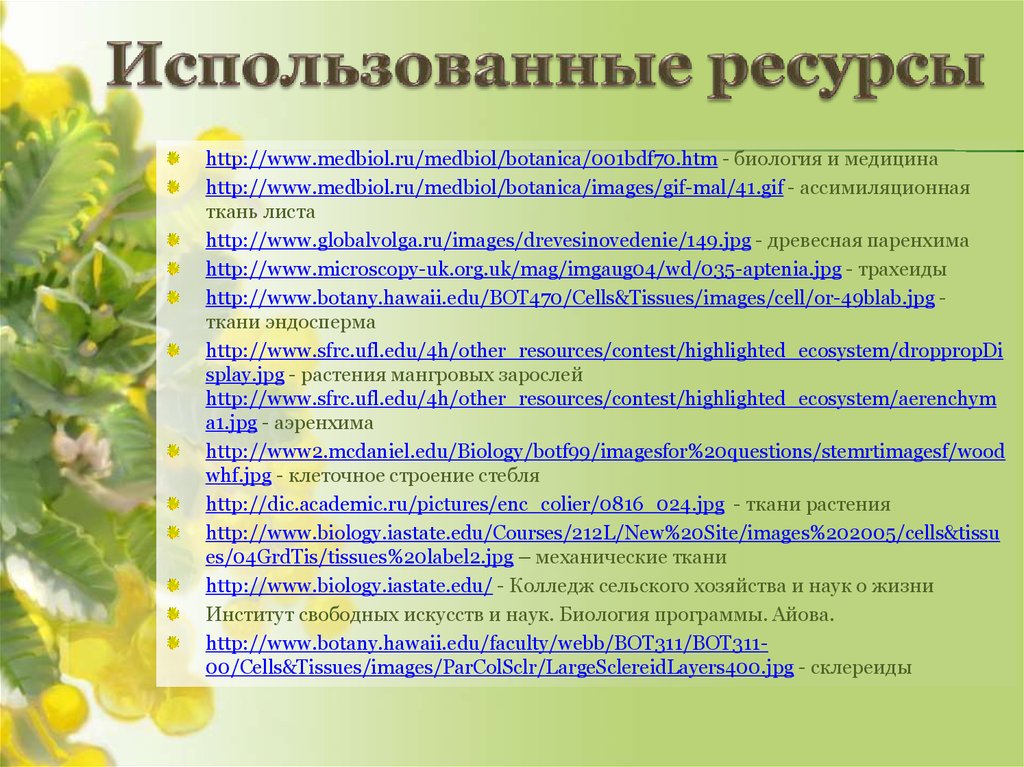 Использованные ресурсы

http://www.medbiol.ru/medbiol/botanica/001bdf70.htm - биология и медицина

http://www.medbiol.ru/medbiol/botanica/images/gif-mal/41.gif - ассимиляционная ткань листа

http://www.globalvolga.ru/images/drevesinovedenie/149.jpg - древесная паренхима

http://www.microscopy-uk.org.uk/mag/imgaug04/wd/035-aptenia.jpg - трахеиды

http://www.botany.hawaii.edu/BOT470/Cells&Tissues/images/cell/or-49blab.jpg - ткани эндосперма

http://www.sfrc.ufl.edu/4h/other_resources/contest/highlighted_ecosystem/droppropDisplay.jpg - растения мангровых зарослей http://www.sfrc.ufl.edu/4h/other_resources/contest/highlighted_ecosystem/aerenchyma1.jpg - аэренхима

http://www2.mcdaniel.edu/Biology/botf99/imagesfor%20questions/stemrtimagesf/woodwhf.jpg - клеточное строение стебля

http://dic.academic.ru/pictures/enc_colier/0816_024.jpg - ткани растения

http://www.biology.iastate.edu/Courses/212L/New%20Site/images%202005/cells&tissues/04GrdTis/tissues%20label2.jpg – механические ткани

http://www.biology.iastate.edu/ - Колледж сельского хозяйства и наук о жизни

Институт свободных искусств и наук. Биология программы. Айова.

http://www.botany.hawaii.edu/faculty/webb/BOT311/BOT311-00/Cells&Tissues/images/ParColSclr/LargeSclereidLayers400.jpg - склереиды